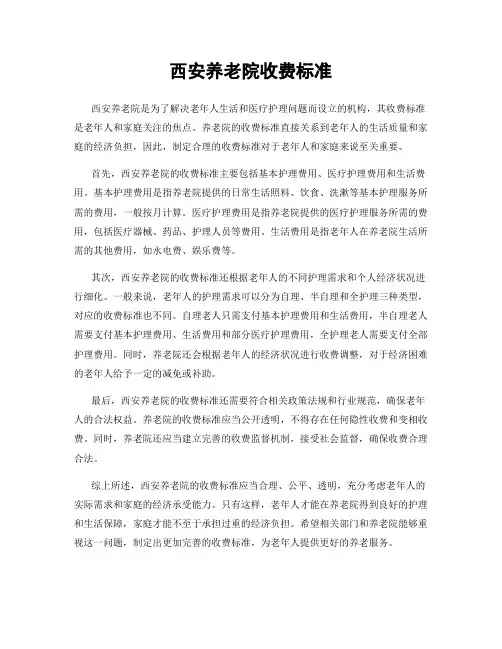 西安养老院收费标准

西安养老院是为了解决老年人生活和医疗护理问题而设立的机构，其收费标准是老年人和家庭关注的焦点。养老院的收费标准直接关系到老年人的生活质量和家庭的经济负担，因此，制定合理的收费标准对于老年人和家庭来说至关重要。

首先，西安养老院的收费标准主要包括基本护理费用、医疗护理费用和生活费用。基本护理费用是指养老院提供的日常生活照料、饮食、洗漱等基本护理服务所需的费用，一般按月计算。医疗护理费用是指养老院提供的医疗护理服务所需的费用，包括医疗器械、药品、护理人员等费用。生活费用是指老年人在养老院生活所需的其他费用，如水电费、娱乐费等。

其次，西安养老院的收费标准还根据老年人的不同护理需求和个人经济状况进行细化。一般来说，老年人的护理需求可以分为自理、半自理和全护理三种类型，对应的收费标准也不同。自理老人只需支付基本护理费用和生活费用，半自理老人需要支付基本护理费用、生活费用和部分医疗护理费用，全护理老人需要支付全部护理费用。同时，养老院还会根据老年人的经济状况进行收费调整，对于经济困难的老年人给予一定的减免或补助。

最后，西安养老院的收费标准还需要符合相关政策法规和行业规范，确保老年人的合法权益。养老院的收费标准应当公开透明，不得存在任何隐性收费和变相收费。同时，养老院还应当建立完善的收费监督机制，接受社会监督，确保收费合理合法。

综上所述，西安养老院的收费标准应当合理、公平、透明，充分考虑老年人的实际需求和家庭的经济承受能力。只有这样，老年人才能在养老院得到良好的护理和生活保障，家庭才能不至于承担过重的经济负担。希望相关部门和养老院能够重视这一问题，制定出更加完善的收费标准，为老年人提供更好的养老服务。